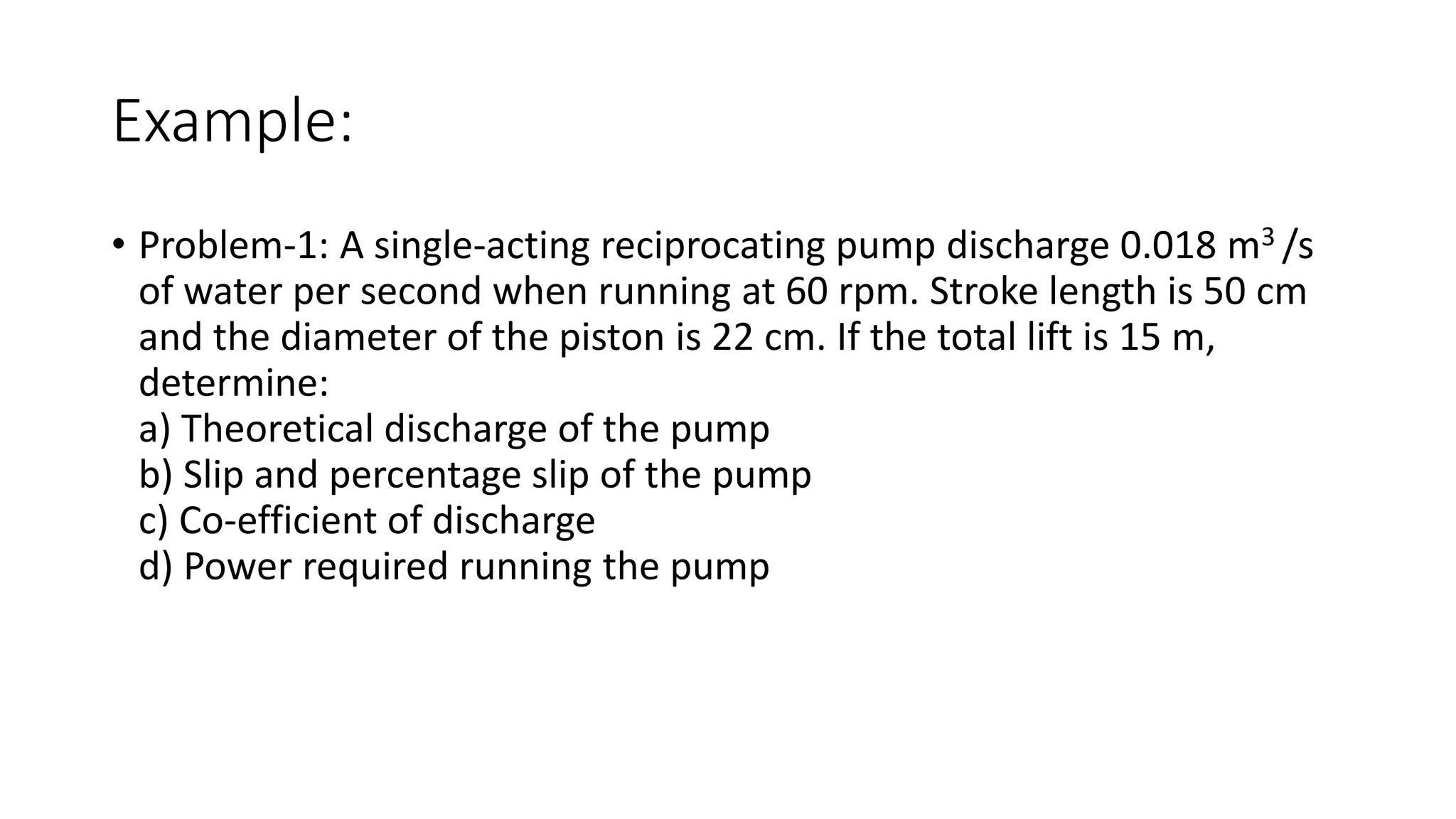 Example:

• Problem-1: A single-acting reciprocating pump discharge 0.018 $m^3$ /s of water per second when running at 60 rpm. Stroke length is 50 cm and the diameter of the piston is 22 cm. If the total lift is 15 m, determine:
a) Theoretical discharge of the pump
b) Slip and percentage slip of the pump
c) Co-efficient of discharge
d) Power required running the pump